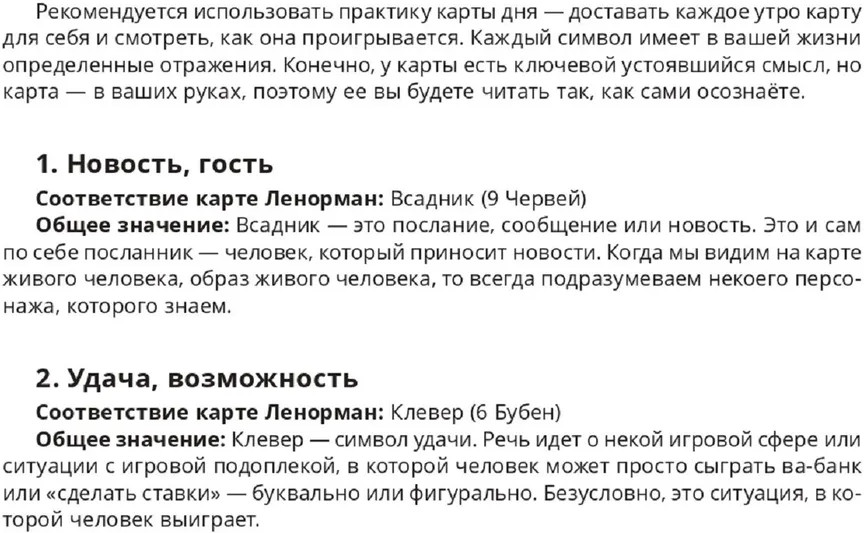 Рекомендуется использовать практику карты дня — доставать каждое утро карту для себя и смотреть, как она проигрывается. Каждый символ имеет в вашей жизни определенные отражения. Конечно, у карты есть ключевой устоявшийся смысл, но карта — в ваших руках, поэтому ее вы будете читать так, как сами осознаёте.

1. Новость, гость

Соответствие карте Ленорман: Всадник (9 Червей)

Общее значение: Всадник — это послание, сообщение или новость. Это и сам по себе посланник — человек, который приносит новости. Когда мы видим на карте живого человека, образ живого человека, то всегда подразумеваем некоего персонажа, которого знаем.

2. Удача, возможность

Соответствие карте Ленорман: Клевер (6 Бубен)

Общее значение: Клевер — символ удачи. Речь идет о некой игровой сфере или ситуации с игровой подоплекой, в которой человек может просто сыграть ва-банк или «сделать ставки» — буквально или фигурально. Безусловно, это ситуация, в которой человек выиграет.